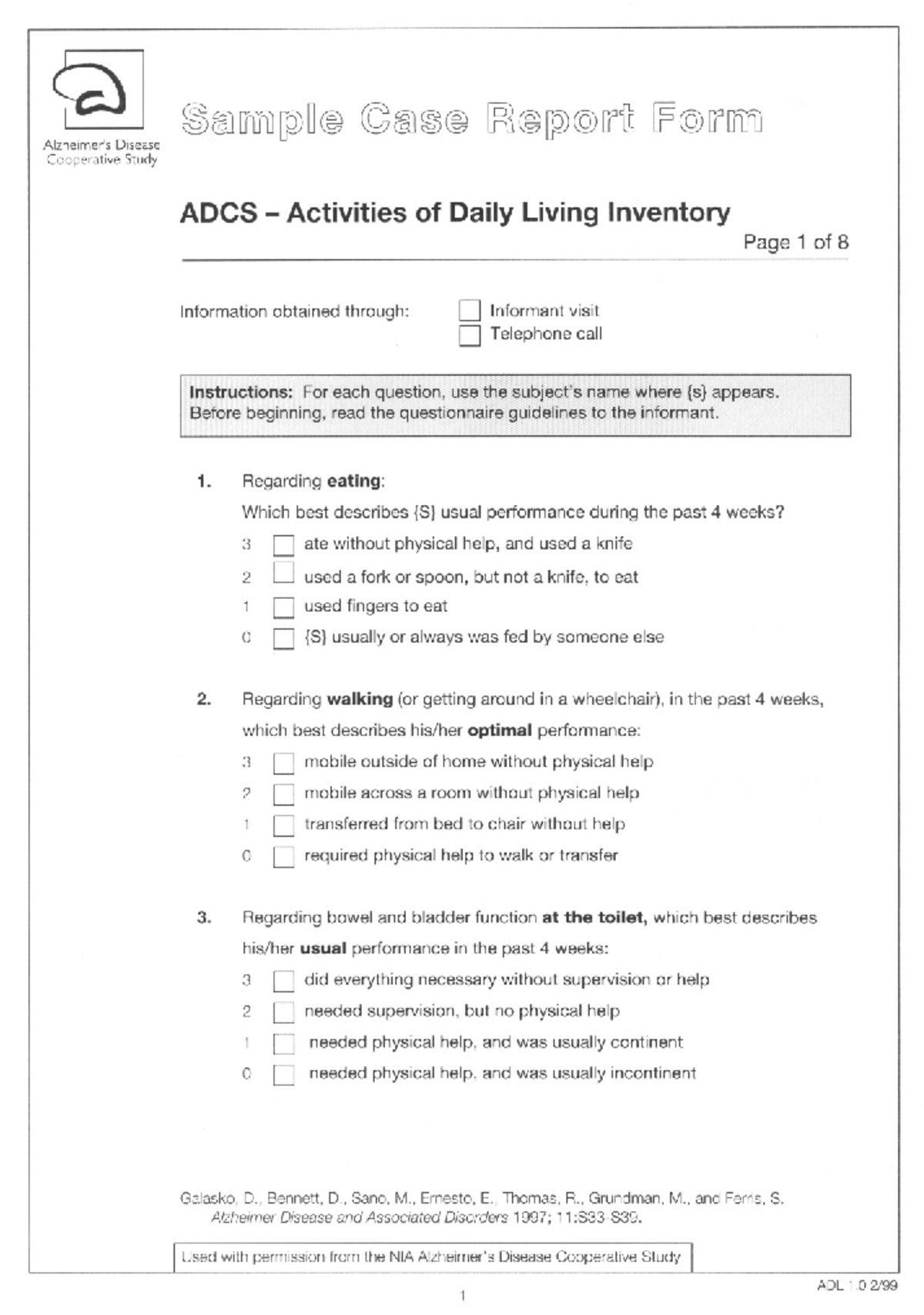 Alzheimer's Disease
Cooperative Study

Sample Case Report Form

ADCS – Activities of Daily Living Inventory

Page 1 of 8

Information obtained through:
☐ Informant visit
☐ Telephone call

Instructions: For each question, use the subject's name where {s} appears. Before beginning, read the questionnaire guidelines to the informant.

1. Regarding eating:

Which best describes {S} usual performance during the past 4 weeks?

3 ☐ ate without physical help, and used a knife
2 ☐ used a fork or spoon, but not a knife, to eat
1 ☐ used fingers to eat
0 ☐ {S} usually or always was fed by someone else

2. Regarding walking (or getting around in a wheelchair), in the past 4 weeks, which best describes his/her optimal performance:

3 ☐ mobile outside of home without physical help
2 ☐ mobile across a room without physical help
1 ☐ transferred from bed to chair without help
0 ☐ required physical help to walk or transfer

3. Regarding bowel and bladder function at the toilet, which best describes his/her usual performance in the past 4 weeks:

3 ☐ did everything necessary without supervision or help
2 ☐ needed supervision, but no physical help
1 ☐ needed physical help, and was usually continent
0 ☐ needed physical help, and was usually incontinent

Galasko, D., Bennett, D., Sano, M., Ernesto, E., Thomas, R., Grundman, M., and Ferris, S. Alzheimer Disease and Associated Disorders 1997; 11:S33-S39.

Used with permission from the NIA Alzheimer's Disease Cooperative Study

ADL 1.0 2/99

1